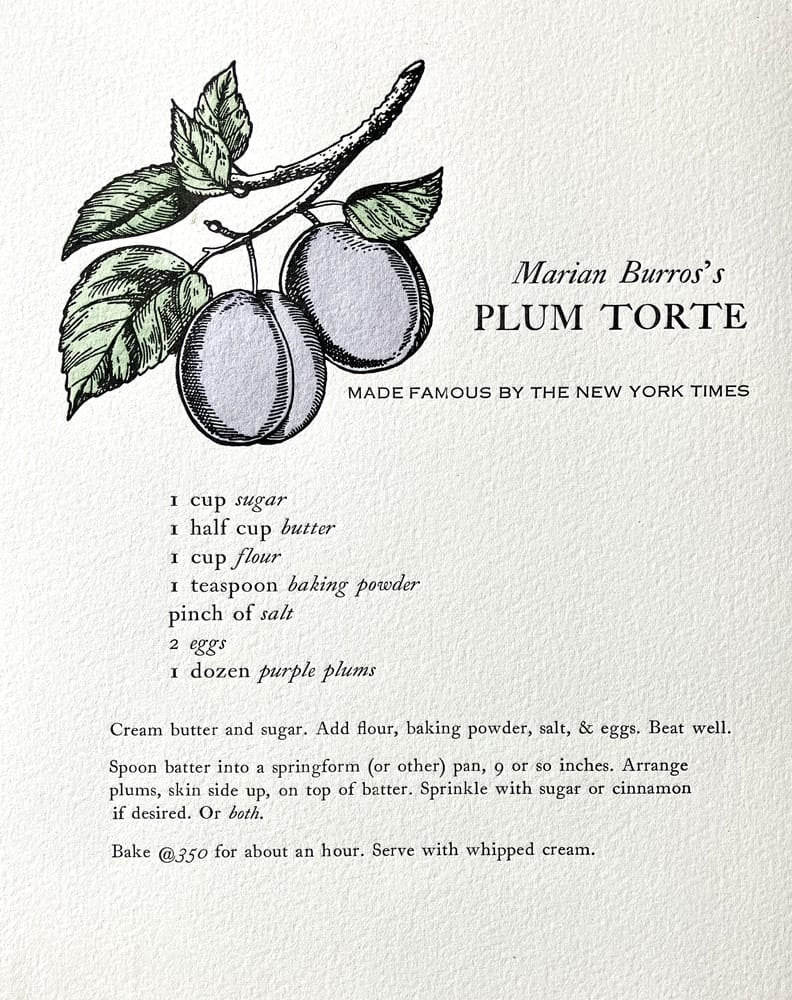 Marian Burros's
PLUM TORTE

MADE FAMOUS BY THE NEW YORK TIMES

1 cup sugar
1 half cup butter
1 cup flour
1 teaspoon baking powder
pinch of salt
2 eggs
1 dozen purple plums

Cream butter and sugar. Add flour, baking powder, salt, & eggs. Beat well.

Spoon batter into a springform (or other) pan, 9 or so inches. Arrange plums, skin side up, on top of batter. Sprinkle with sugar or cinnamon if desired. Or both.

Bake @350 for about an hour. Serve with whipped cream.